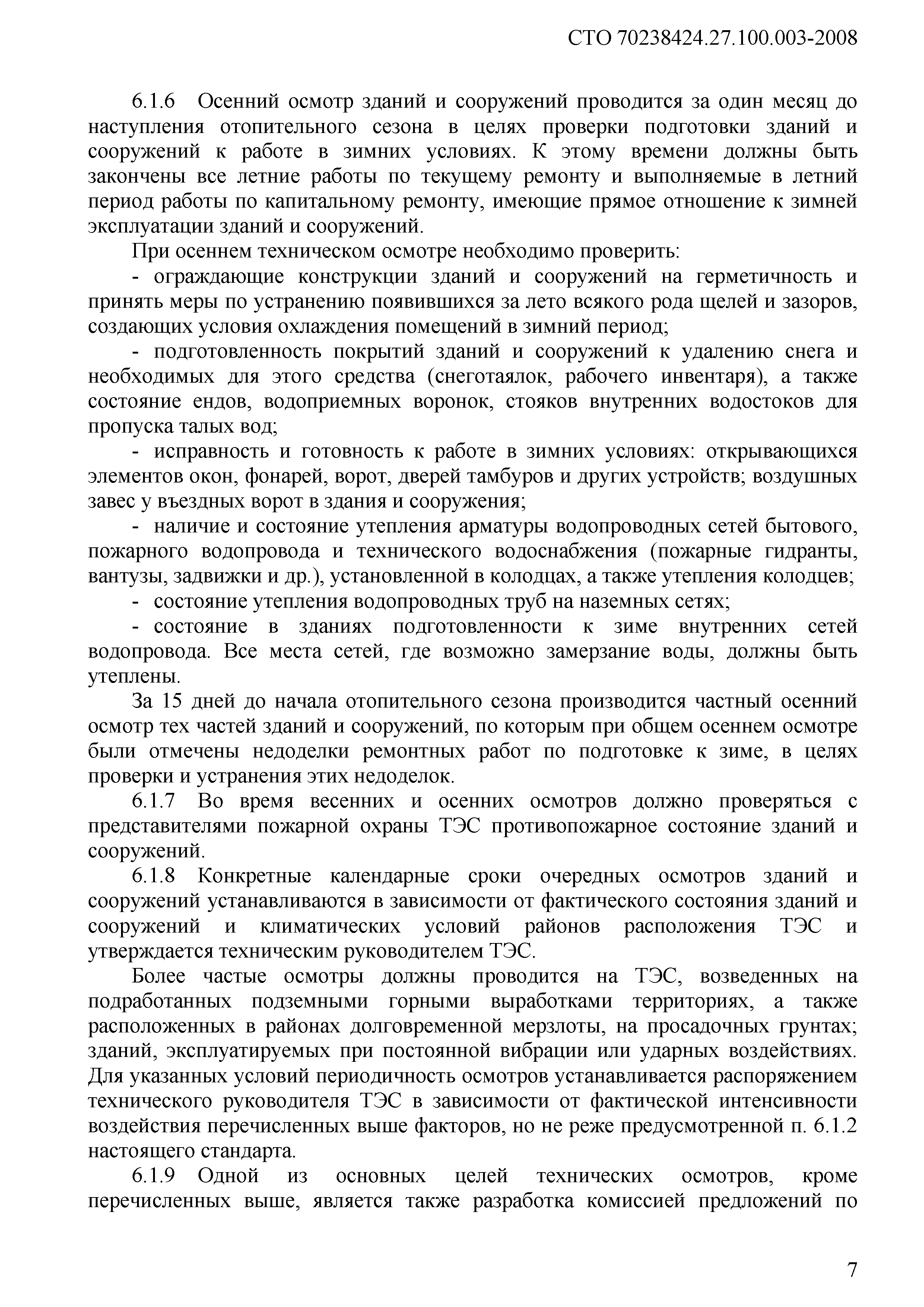 СТО 70238424.27.100.003-2008

6.1.6 Осенний осмотр зданий и сооружений проводится за один месяц до наступления отопительного сезона в целях проверки подготовки зданий и сооружений к работе в зимних условиях. К этому времени должны быть закончены все летние работы по текущему ремонту и выполняемые в летний период работы по капитальному ремонту, имеющие прямое отношение к зимней эксплуатации зданий и сооружений.

При осеннем техническом осмотре необходимо проверить:

- ограждающие конструкции зданий и сооружений на герметичность и принять меры по устранению появившихся за лето всякого рода щелей и зазоров, создающих условия охлаждения помещений в зимний период;

- подготовленность покрытий зданий и сооружений к удалению снега и необходимых для этого средства (снеготаялок, рабочего инвентаря), а также состояние ендов, водоприемных воронок, стояков внутренних водостоков для пропуска талых вод;

- исправность и готовность к работе в зимних условиях: открывающихся элементов окон, фонарей, ворот, дверей тамбуров и других устройств; воздушных завес у въездных ворот в здания и сооружения;

- наличие и состояние утепления арматуры водопроводных сетей бытового, пожарного водопровода и технического водоснабжения (пожарные гидранты, вантузы, задвижки и др.), установленной в колодцах, а также утепления колодцев;

- состояние утепления водопроводных труб на наземных сетях;

- состояние в зданиях подготовленности к зиме внутренних сетей водопровода. Все места сетей, где возможно замерзание воды, должны быть утеплены.

За 15 дней до начала отопительного сезона производится частный осенний осмотр тех частей зданий и сооружений, по которым при общем осеннем осмотре были отмечены недоделки ремонтных работ по подготовке к зиме, в целях проверки и устранения этих недоделок.

6.1.7 Во время весенних и осенних осмотров должно проверяться с представителями пожарной охраны ТЭС противопожарное состояние зданий и сооружений.

6.1.8 Конкретные календарные сроки очередных осмотров зданий и сооружений устанавливаются в зависимости от фактического состояния зданий и сооружений и климатических условий районов расположения ТЭС и утверждается техническим руководителем ТЭС.

Более частые осмотры должны проводится на ТЭС, возведенных на подработанных подземными горными выработками территориях, а также расположенных в районах долговременной мерзлоты, на просадочных грунтах; зданий, эксплуатируемых при постоянной вибрации или ударных воздействиях. Для указанных условий периодичность осмотров устанавливается распоряжением технического руководителя ТЭС в зависимости от фактической интенсивности воздействия перечисленных выше факторов, но не реже предусмотренной п. 6.1.2 настоящего стандарта.

6.1.9 Одной из основных целей технических осмотров, кроме перечисленных выше, является также разработка комиссией предложений по

7